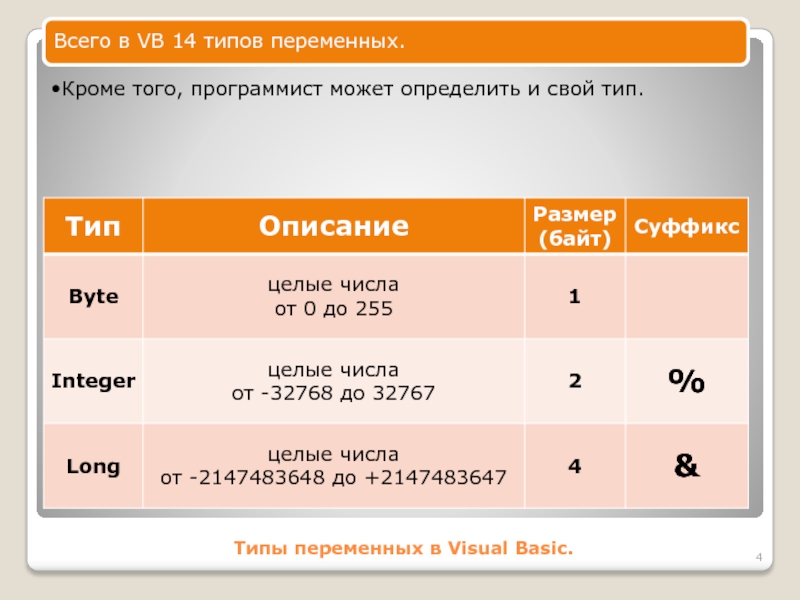 Всего в VB 14 типов переменных.

• Кроме того, программист может определить и свой тип.

| Тип | Описание | Размер (байт) | Суффикс |
|---|---|---|---|
| Byte | целые числа от 0 до 255 | 1 | |
| Integer | целые числа от -32768 до 32767 | 2 | % |
| Long | целые числа от -2147483648 до +2147483647 | 4 | & |

Типы переменных в Visual Basic.

4